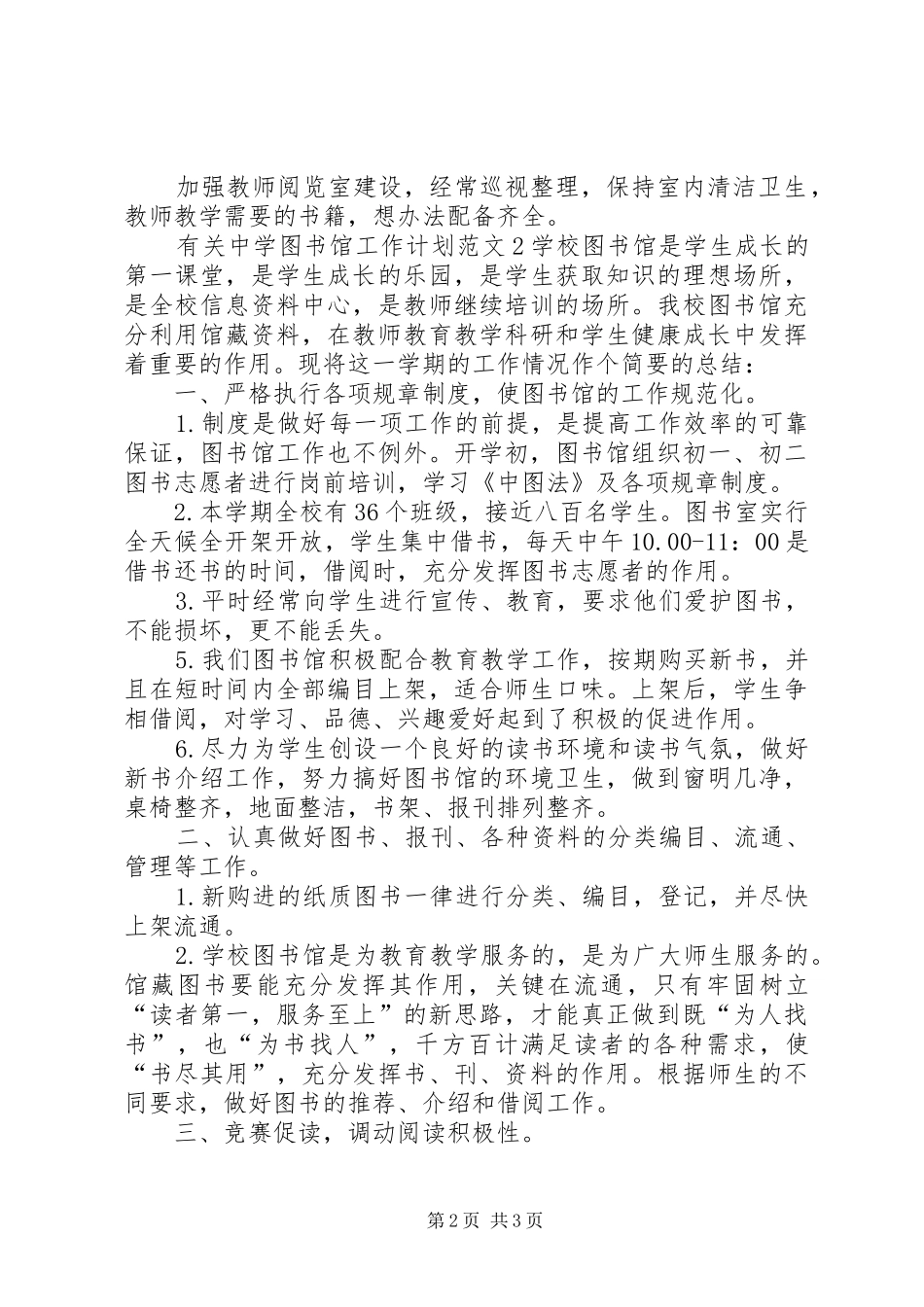 加强教师阅览室建设，经常巡视整理，保持室内清洁卫生，教师教学需要的书籍，想办法配备齐全。

有关中学图书馆工作计划范文2学校图书馆是学生成长的第一课堂，是学生成长的乐园，是学生获取知识的理想场所，是全校信息资料中心，是教师继续培训的场所。我校图书馆充分利用馆藏资料，在教师教育教学科研和学生健康成长中发挥着重要的作用。现将这一学期的工作情况作个简要的总结：

一、严格执行各项规章制度，使图书馆的工作规范化。

1.制度是做好每一项工作的前提，是提高工作效率的可靠保证，图书馆工作也不例外。开学初，图书馆组织初一、初二图书志愿者进行岗前培训，学习《中图法》及各项规章制度。

2.本学期全校有36个班级，接近八百名学生。图书室实行全天候全开架开放，学生集中借书，每天中午10.00-11：00是借书还书的时间，借阅时，充分发挥图书志愿者的作用。

3.平时经常向学生进行宣传、教育，要求他们爱护图书，不能损坏，更不能丢失。

5.我们图书馆积极配合教育教学工作，按期购买新书，并且在短时间内全部编目上架，适合师生口味。上架后，学生争相借阅，对学习、品德、兴趣爱好起到了积极的促进作用。

6.尽力为学生创设一个良好的读书环境和读书气氛，做好新书介绍工作，努力搞好图书馆的环境卫生，做到窗明几净，桌椅整齐，地面整洁，书架、报刊排列整齐。

二、认真做好图书、报刊、各种资料的分类编目、流通、管理等工作。

1.新购进的纸质图书一律进行分类、编目，登记，并尽快上架流通。

2.学校图书馆是为教育教学服务的，是为广大师生服务的。馆藏图书要能充分发挥其作用，关键在流通，只有牢固树立“读者第一，服务至上”的新思路，才能真正做到既“为人找书”，也“为书找人”，千方百计满足读者的各种需求，使“书尽其用”，充分发挥书、刊、资料的作用。根据师生的不同要求，做好图书的推荐、介绍和借阅工作。

三、竞赛促读，调动阅读积极性。

第2页 共3页